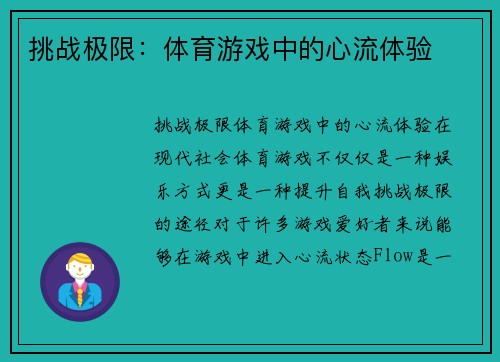 挑战极限：体育游戏中的心流体验

挑战极限体育游戏中的心流体验在现代社会体育游戏不仅仅是一种娱乐方式更是一种提升自我挑战极限的途径对于许多游戏爱好者来说能够在游戏中进入心流状态Flow是一